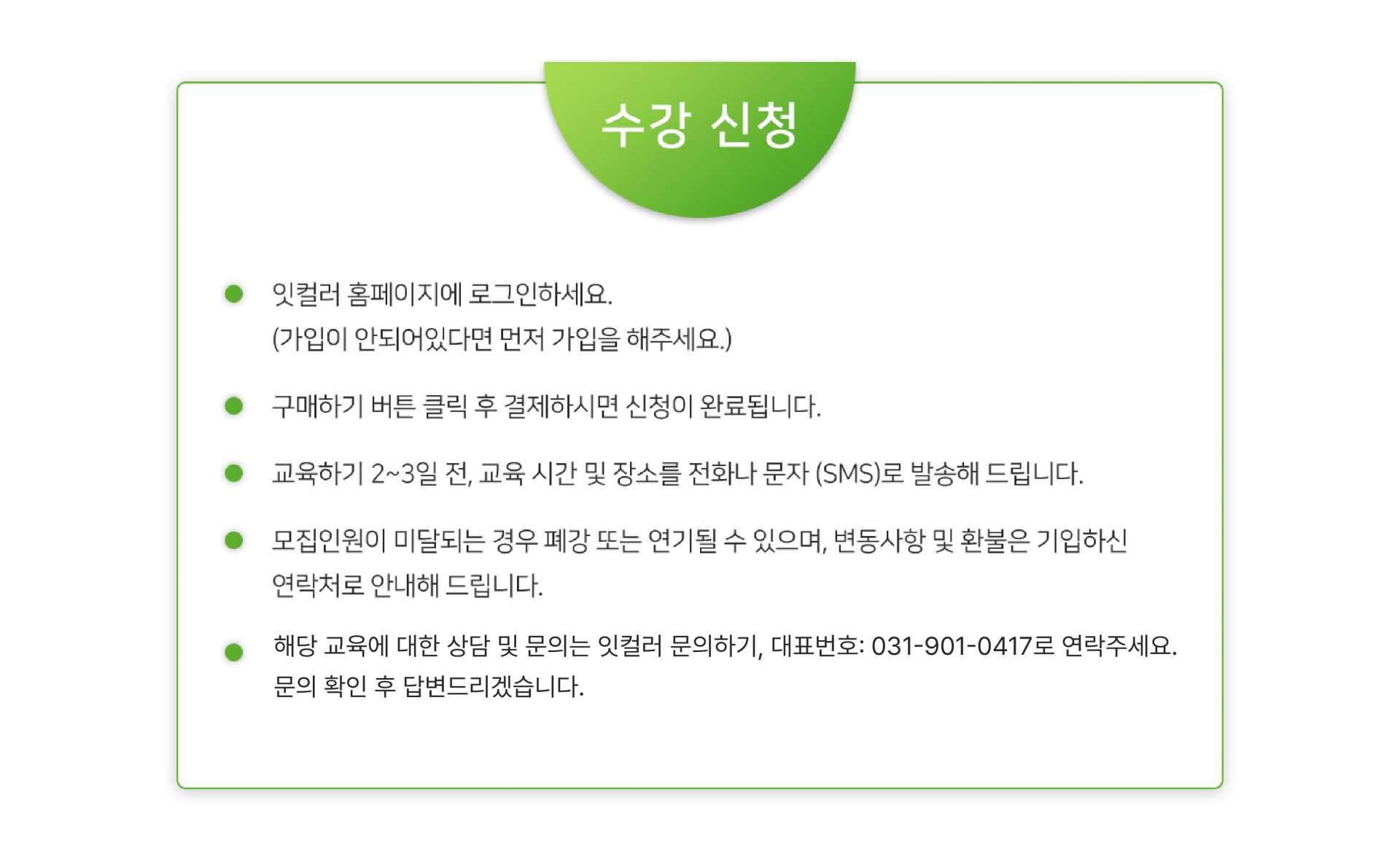 수강 신청

잇컬러 홈페이지에 로그인하세요.
(가입이 안되어있다면 먼저 가입을 해주세요.)

구매하기 버튼 클릭 후 결제하시면 신청이 완료됩니다.

교육하기 2~3일 전, 교육 시간 및 장소를 전화나 문자 (SMS)로 발송해 드립니다.

모집인원이 미달되는 경우 폐강 또는 연기될 수 있으며, 변동사항 및 환불은 기입하신 연락처로 안내해 드립니다.

해당 교육에 대한 상담 및 문의는 잇컬러 문의하기, 대표번호: 031-901-0417로 연락주세요.
문의 확인 후 답변드리겠습니다.